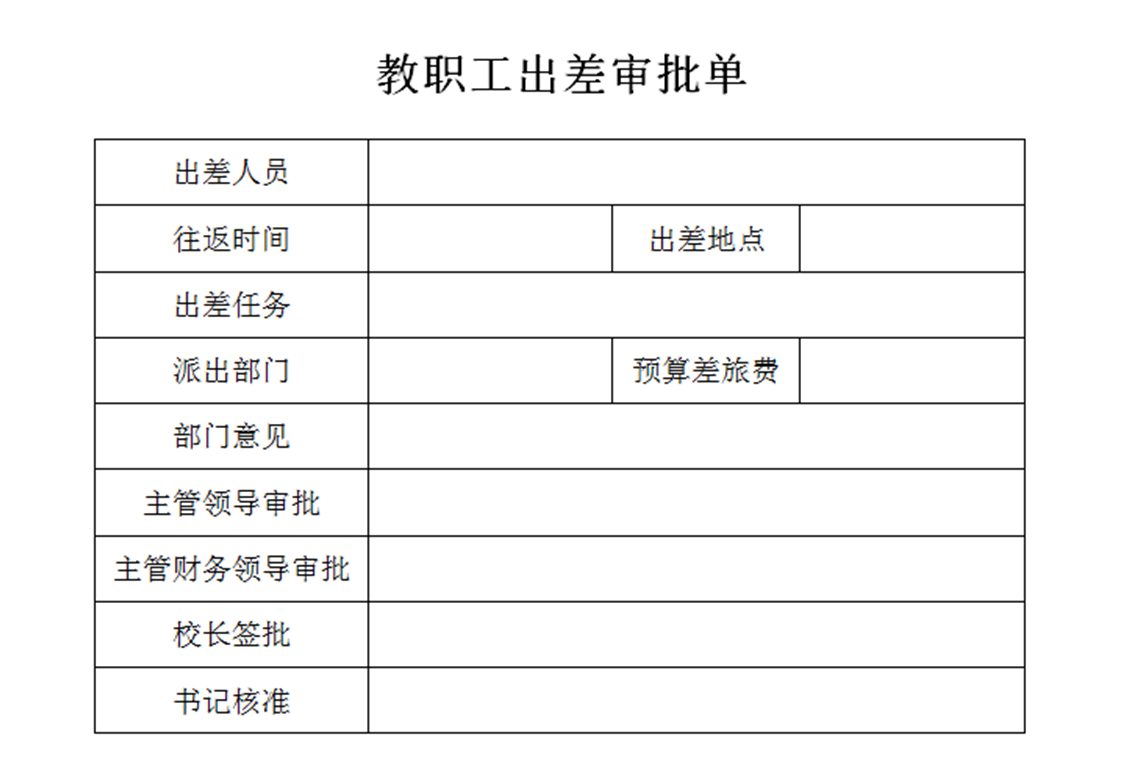 教职工出差审批单

| 出差人员 | | | |
|---|---|---|---|
| 往返时间 | | 出差地点 | |
| 出差任务 | | | |
| 派出部门 | | 预算差旅费 | |
| 部门意见 | | | |
| 主管领导审批 | | | |
| 主管财务领导审批 | | | |
| 校长签批 | | | |
| 书记核准 | | | |